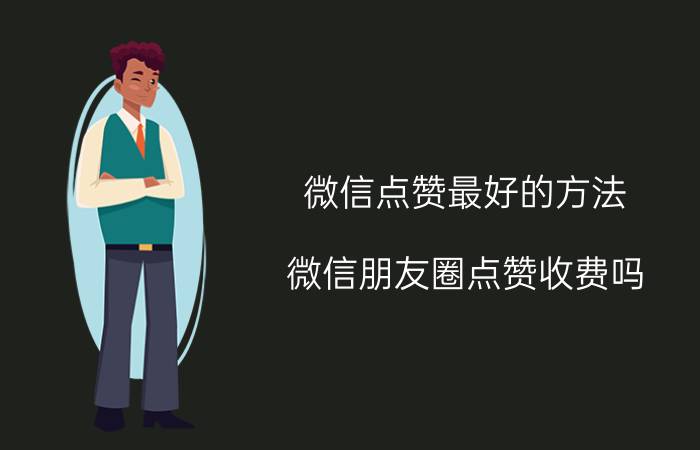 微信点赞最好的方法

微信朋友圈点赞收费吗